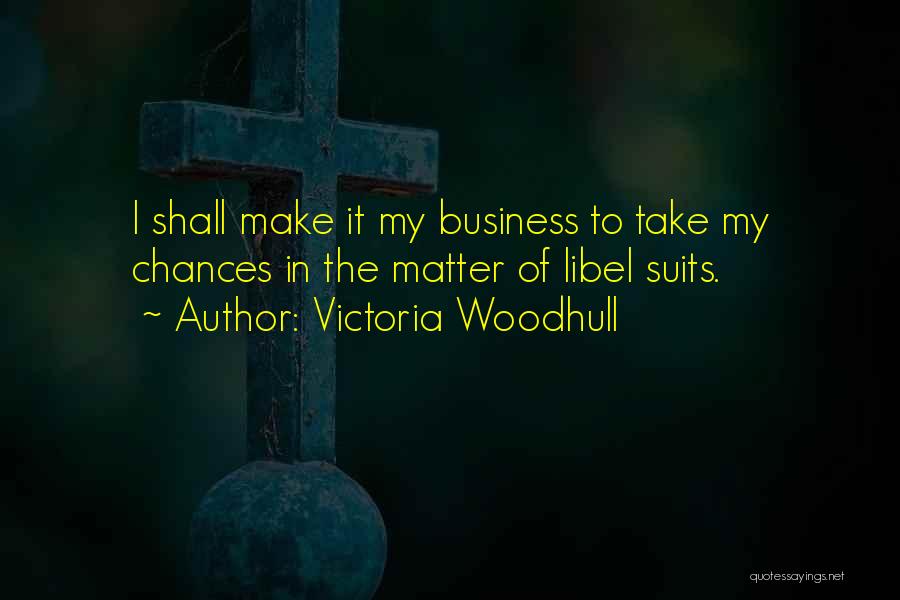 I shall make it my business to take my chances in the matter of libel suits.
~ Author: Victoria Woodhull

quotessayings.net